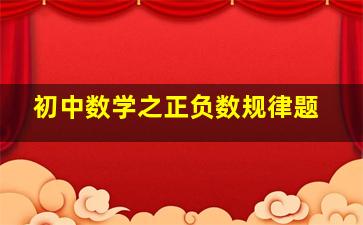 初中数学之正负数规律题